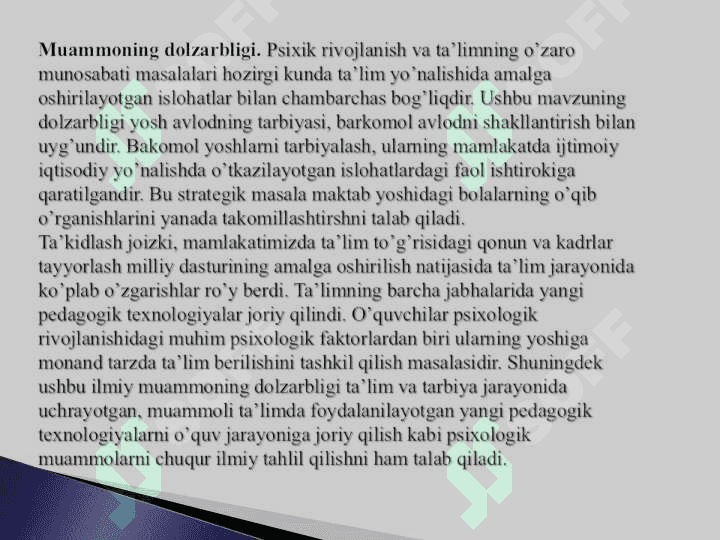 **Muammoning dolzarbligi.** Psixik rivojlanish va ta’limning o’zaro munosabati masalalari hozirgi kunda ta’lim yo’nalishida amalga oshirilayotgan islohatlar bilan chambarchas bog’liqdir. Ushbu mavzuning dolzarbligi yosh avlodning tarbiyasi, barkomol avlodni shakllantirish bilan uyg’undir. Bakomol yoshlarni tarbiyalash, ularning mamlakatda ijtimoiy iqtisodiy yo’nalishda o’tkazilayotgan islohatlardagi faol ishtirokiga qaratilgandir. Bu strategik masala maktab yoshidagi bolalarning o’qib o’rganishlarini yanada takomillashtirshni talab qiladi.
Ta’kidlash joizki, mamlakatimizda ta’lim to’g’risidagi qonun va kadrlar tayyorlash milliy dasturining amalga oshirilish natijasida ta’lim jarayonida ko’plab o’zgarishlar ro’y berdi. Ta’limning barcha jabhalarida yangi pedagogik texnologiyalar joriy qilindi. O’quvchilar psixologik rivojlanishidagi muhim psixologik faktorlardan biri ularning yoshiga monand tarzda ta’lim berilishini tashkil qilish masalasidir. Shuningdek ushbu ilmiy muammoning dolzarbligi ta’lim va tarbiya jarayonida uchrayotgan, muammoli ta’limda foydalanilayotgan yangi pedagogik texnologiyalarni o’quv jarayoniga joriy qilish kabi psixologik muammolarni chuqur ilmiy tahlil qilishni ham talab qiladi.